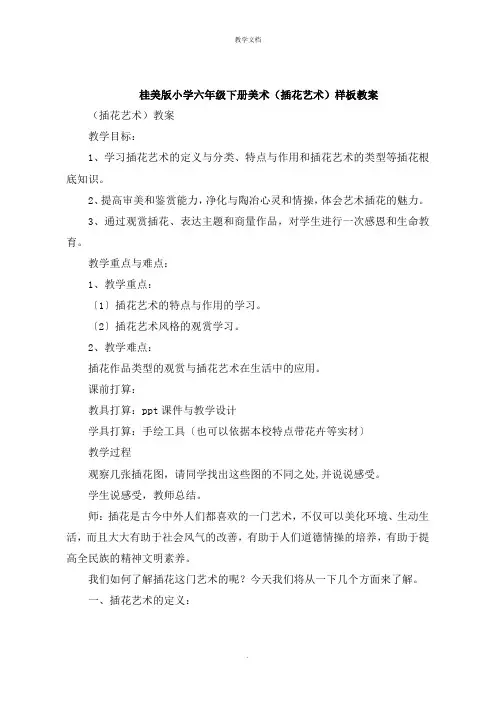 教学文档

桂美版小学六年级下册美术（插花艺术）样板教案

（插花艺术）教案

教学目标：

1、学习插花艺术的定义与分类、特点与作用和插花艺术的类型等插花根底知识。

2、提高审美和鉴赏能力，净化与陶冶心灵和情操，体会艺术插花的魅力。

3、通过观赏插花、表达主题和商量作品，对学生进行一次感恩和生命教育。

教学重点与难点：

1、教学重点：

〔1〕插花艺术的特点与作用的学习。

〔2〕插花艺术风格的观赏学习。

2、教学难点：

插花作品类型的观赏与插花艺术在生活中的应用。

课前打算：

教具打算：ppt 课件与教学设计

学具打算：手绘工具〔也可以依据本校特点带花卉等实材〕

教学过程

观察几张插花图，请同学找出这些图的不同之处，并说说感受。

学生说感受，教师总结。

师：插花是古今中外人们都喜欢的一门艺术，不仅可以美化环境、生动生活，而且大大有助于社会风气的改善，有助于人们道德情操的培养，有助于提高全民族的精神文明素养。

我们如何了解插花这门艺术的呢？今天我们将从一下几个方面来了解。

一、插花艺术的定义：

.